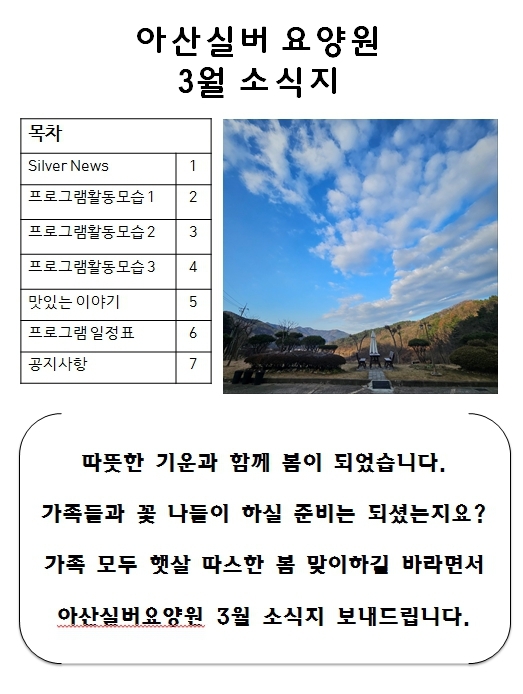 아산실버 요양원
3월 소식지

| 목차 | |
|---|---|
| Silver News | 1 |
| 프로그램활동모습1 | 2 |
| 프로그램활동모습2 | 3 |
| 프로그램활동모습3 | 4 |
| 맛있는 이야기 | 5 |
| 프로그램 일정표 | 6 |
| 공지사항 | 7 |

따뜻한 기운과 함께 봄이 되었습니다.

가족들과 꽃 나들이 하실 준비는 되셨는지요?

가족 모두 햇살 따스한 봄 맞이하길 바라면서

아산실버요양원 3월 소식지 보내드립니다.